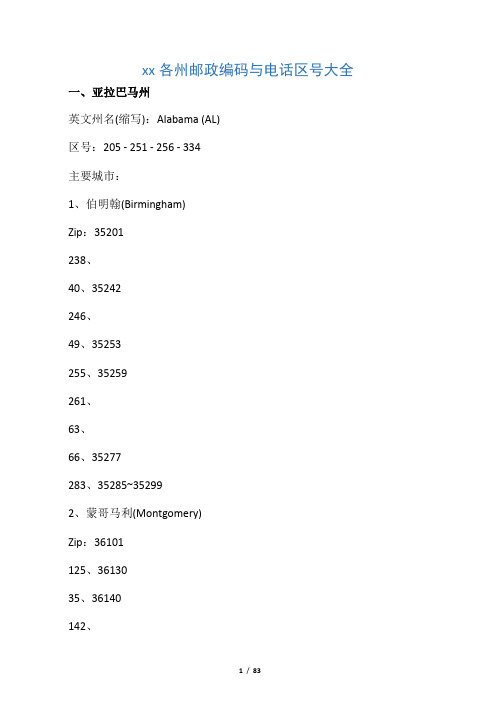 xx 各州邮政编码与电话区号大全

一、亚拉巴马州

英文州名(缩写)：Alabama (AL)

区号：205 - 251 - 256 - 334

主要城市：

1、伯明翰(Birmingham)

Zip：35201

238、

40、35242

246、

49、35253

255、35259

261、

63、

66、35277

283、35285~35299

2、蒙哥马利(Montgomery)

Zip：36101

125、36130

35、36140

142、

1 / 83